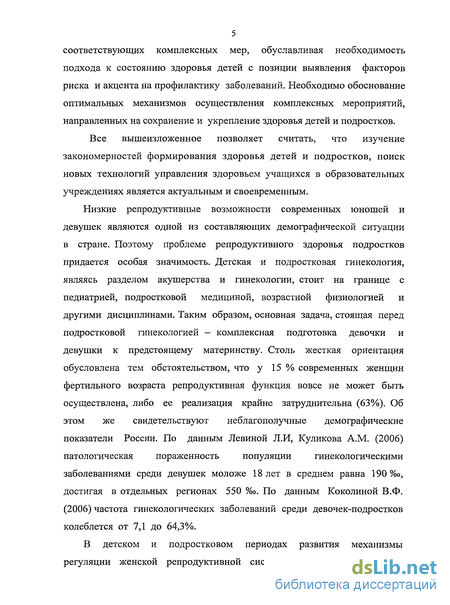 5

соответствующих комплексных мер, обуславливая необходимость подхода к состоянию здоровья детей с позиции выявления факторов риска и акцента на профилактику заболеваний. Необходимо обоснование оптимальных механизмов осуществления комплексных мероприятий, направленных на сохранение и укрепление здоровья детей и подростков.

Все вышеизложенное позволяет считать, что изучение закономерностей формирования здоровья детей и подростков, поиск новых технологий управления здоровьем учащихся в образовательных учреждениях является актуальным и своевременным.

Низкие репродуктивные возможности современных юношей и девушек являются одной из составляющих демографической ситуации в стране. Поэтому проблеме репродуктивного здоровья подростков придается особая значимость. Детская и подростковая гинекология, являясь разделом акушерства и гинекологии, стоит на границе с педиатрией, подростковой медициной, возрастной физиологией и другими дисциплинами. Таким образом, основная задача, стоящая перед подростковой гинекологией – комплексная подготовка девочки и девушки к предстоящему материнству. Столь жесткая ориентация обусловлена тем обстоятельством, что у 15 % современных женщин фертильного возраста репродуктивная функция вовсе не может быть осуществлена, либо ее реализация крайне затруднительна (63%). Об этом же свидетельствуют неблагополучные демографические показатели России. По данным Левиной Л.И, Куликова А.М. (2006) патологическая пораженность популяции гинекологическими заболеваниями среди девушек моложе 18 лет в среднем равна 190 ‰, достигая в отдельных регионах 550 ‰. По данным Коколиной В.Ф. (2006) частота гинекологических заболеваний среди девочек-подростков колеблется от 7,1 до 64,3%.

В детском и подростковом периодах развития механизмы регуляции женской репродуктивной сис

dsLib.net
библиотека диссертаций